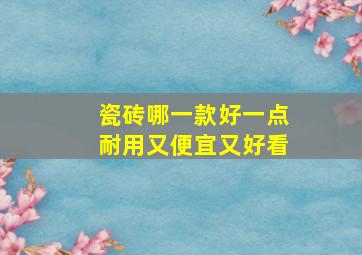 瓷砖哪一款好一点
耐用又便宜又好看